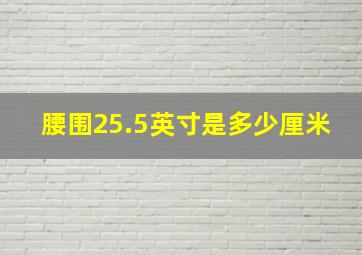 腰围25.5英寸是多少厘米